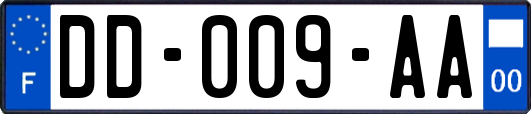 F
DD-009-AA
00